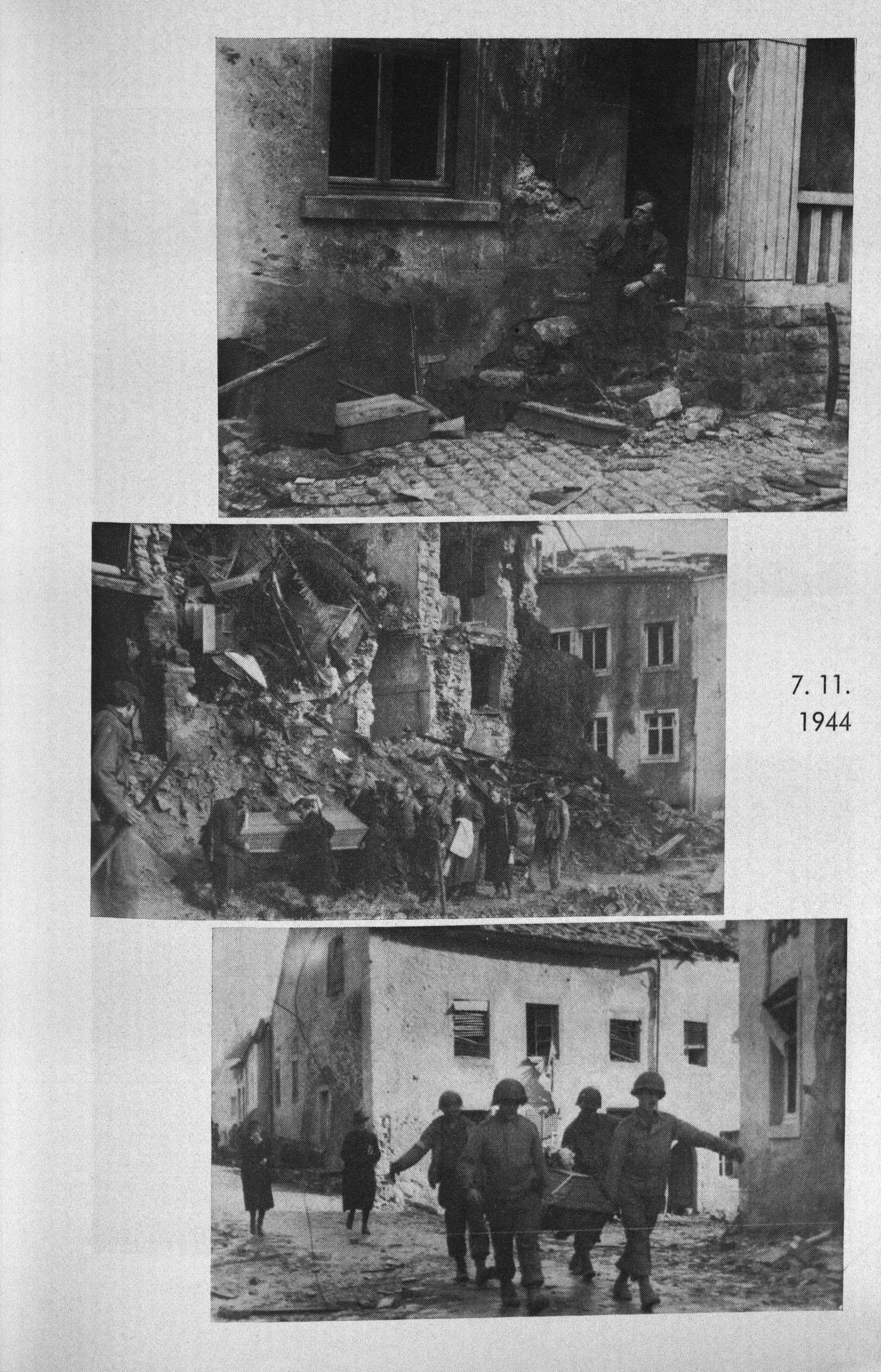 7. 11.
1944